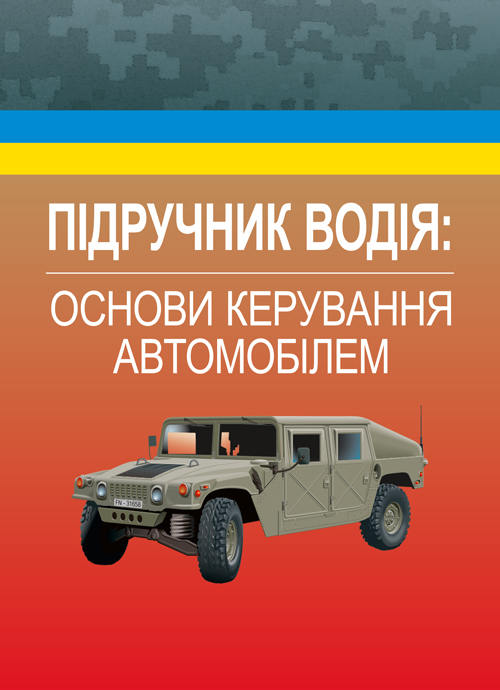 ПІДРУЧНИК ВОДІЯ:

ОСНОВИ КЕРУВАННЯ АВТОМОБІЛЕМ

FN - 31658